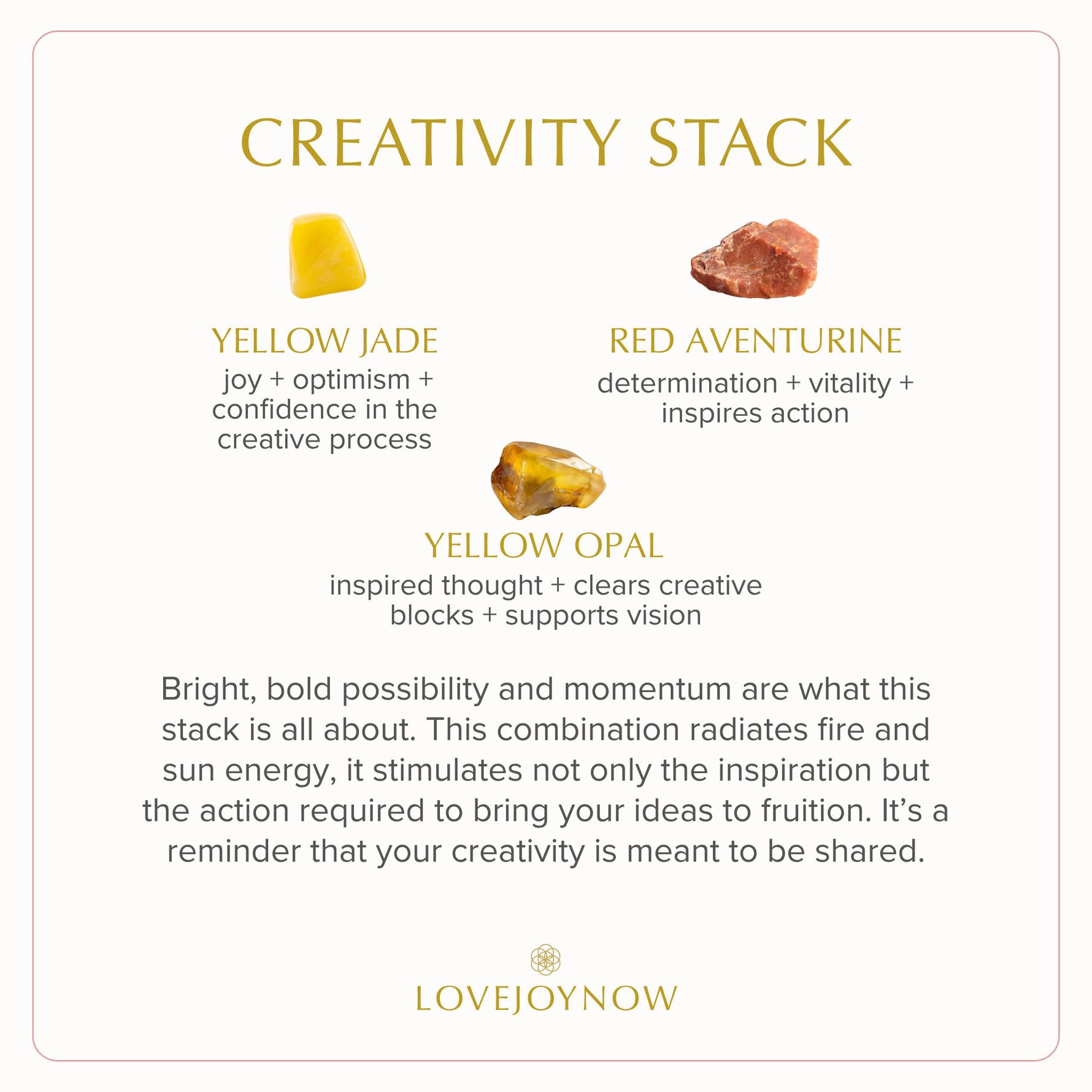 CREATIVITY STACK

YELLOW JADE
joy + optimism + confidence in the creative process

RED AVENTURINE
determination + vitality + inspires action

YELLOW OPAL
inspired thought + clears creative blocks + supports vision

Bright, bold possibility and momentum are what this stack is all about. This combination radiates fire and sun energy, it stimulates not only the inspiration but the action required to bring your ideas to fruition. It's a reminder that your creativity is meant to be shared.

LOVEJOYNOW